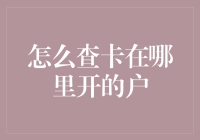 怎么查卡在哪里开的户